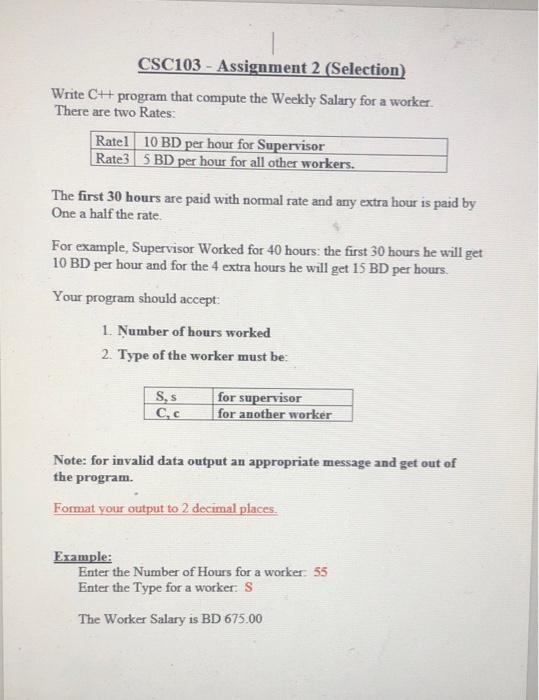 CSC103 - Assignment 2 (Selection)

Write C++ program that compute the Weekly Salary for a worker. There are two Rates:

| Rate1 | 10 BD per hour for Supervisor |
|---|---|
| Rate3 | 5 BD per hour for all other workers. |

The first 30 hours are paid with normal rate and any extra hour is paid by One a half the rate.

For example, Supervisor Worked for 40 hours: the first 30 hours he will get 10 BD per hour and for the 4 extra hours he will get 15 BD per hours.

Your program should accept:

1. Number of hours worked
2. Type of the worker must be:

| S, s | for supervisor |
|---|---|
| C, c | for another worker |

Note: for invalid data output an appropriate message and get out of the program.

Format your output to 2 decimal places.

Example:
Enter the Number of Hours for a worker: 55
Enter the Type for a worker: S

The Worker Salary is BD 675.00